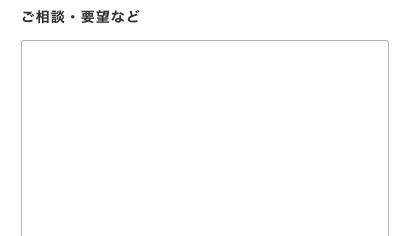 ご相談・要望など